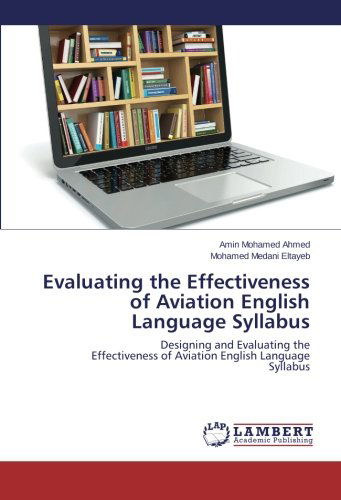 Amin Mohamed Ahmed
Mohamed Medani Eltayeb

Evaluating the Effectiveness of Aviation English Language Syllabus

Designing and Evaluating the Effectiveness of Aviation English Language Syllabus

LAP
LAMBERT
Academic Publishing